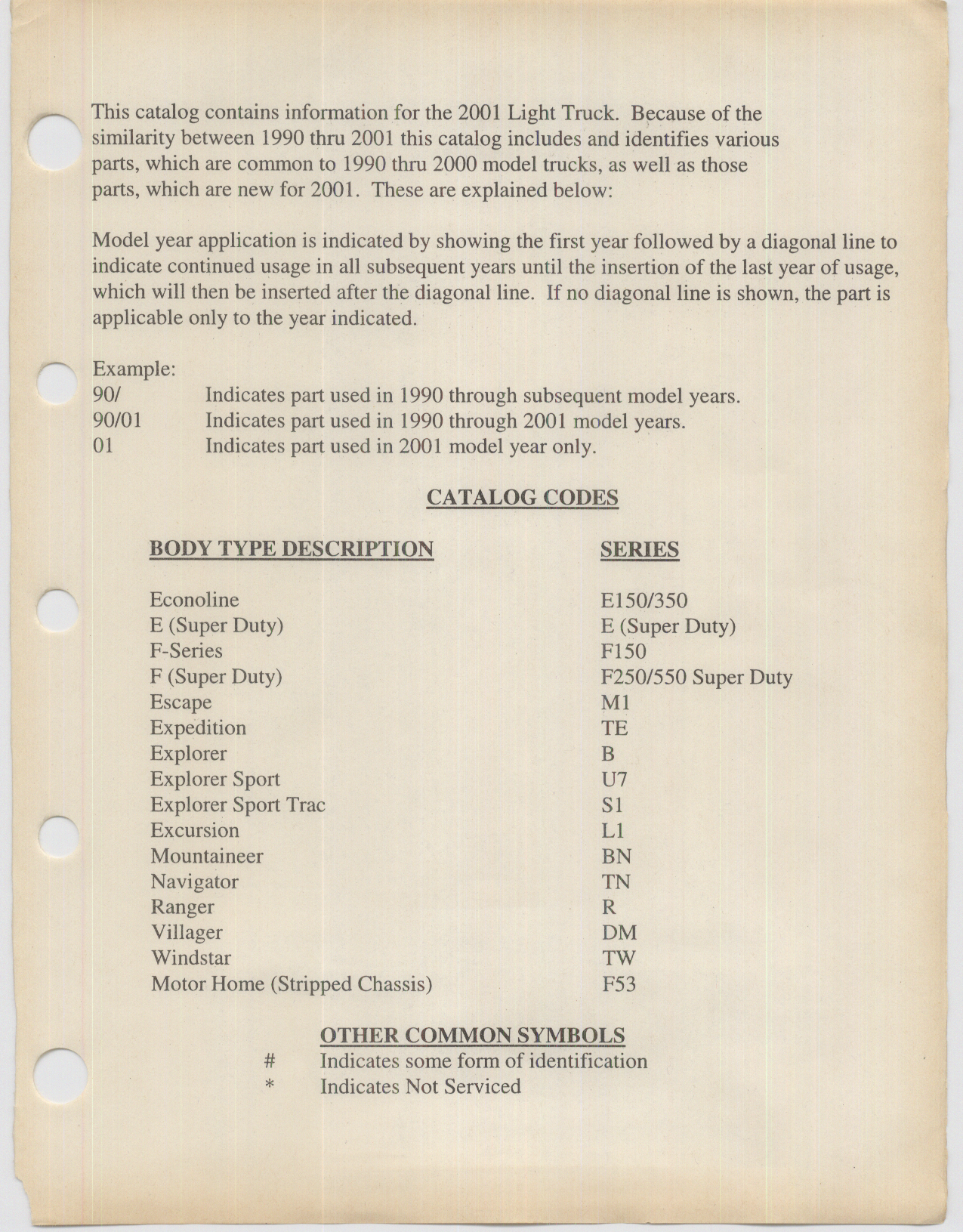 This catalog contains information for the 2001 Light Truck. Because of the similarity between 1990 thru 2001 this catalog includes and identifies various parts, which are common to 1990 thru 2000 model trucks, as well as those parts, which are new for 2001. These are explained below:

Model year application is indicated by showing the first year followed by a diagonal line to indicate continued usage in all subsequent years until the insertion of the last year of usage, which will then be inserted after the diagonal line. If no diagonal line is shown, the part is applicable only to the year indicated.

Example:

| | |
|---|---|
| 90/ | Indicates part used in 1990 through subsequent model years. |
| 90/01 | Indicates part used in 1990 through 2001 model years. |
| 01 | Indicates part used in 2001 model year only. |

CATALOG CODES

| BODY TYPE DESCRIPTION | SERIES |
|---|---|
| Econoline | E150/350 |
| E (Super Duty) | E (Super Duty) |
| F-Series | F150 |
| F (Super Duty) | F250/550 Super Duty |
| Escape | M1 |
| Expedition | TE |
| Explorer | B |
| Explorer Sport | U7 |
| Explorer Sport Trac | S1 |
| Excursion | L1 |
| Mountaineer | BN |
| Navigator | TN |
| Ranger | R |
| Villager | DM |
| Windstar | TW |
| Motor Home (Stripped Chassis) | F53 |

OTHER COMMON SYMBOLS

| | |
|---|---|
| # | Indicates some form of identification |
| * | Indicates Not Serviced |